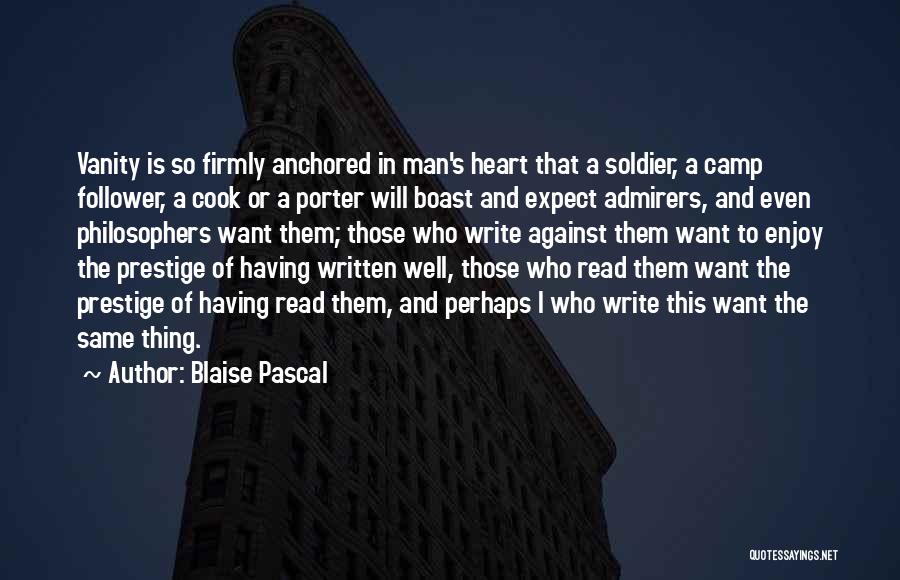 Vanity is so firmly anchored in man's heart that a soldier, a camp follower, a cook or a porter will boast and expect admirers, and even philosophers want them; those who write against them want to enjoy the prestige of having written well, those who read them want the prestige of having read them, and perhaps I who write this want the same thing.

~ Author: Blaise Pascal

QUOTESSAYINGS.NET